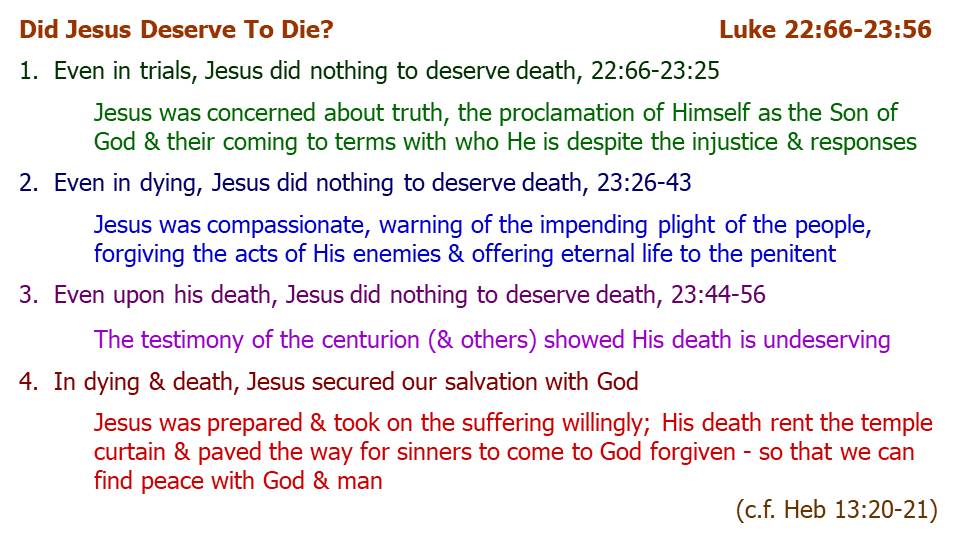 Did Jesus Deserve To Die?

Luke 22:66-23:56

1. Even in trials, Jesus did nothing to deserve death, 22:66-23:25

Jesus was concerned about truth, the proclamation of Himself as the Son of God & their coming to terms with who He is despite the injustice & responses

2. Even in dying, Jesus did nothing to deserve death, 23:26-43

Jesus was compassionate, warning of the impending plight of the people, forgiving the acts of His enemies & offering eternal life to the penitent

3. Even upon his death, Jesus did nothing to deserve death, 23:44-56

The testimony of the centurion (& others) showed His death is undeserving

4. In dying & death, Jesus secured our salvation with God

Jesus was prepared & took on the suffering willingly; His death rent the temple curtain & paved the way for sinners to come to God forgiven - so that we can find peace with God & man

(c.f. Heb 13:20-21)